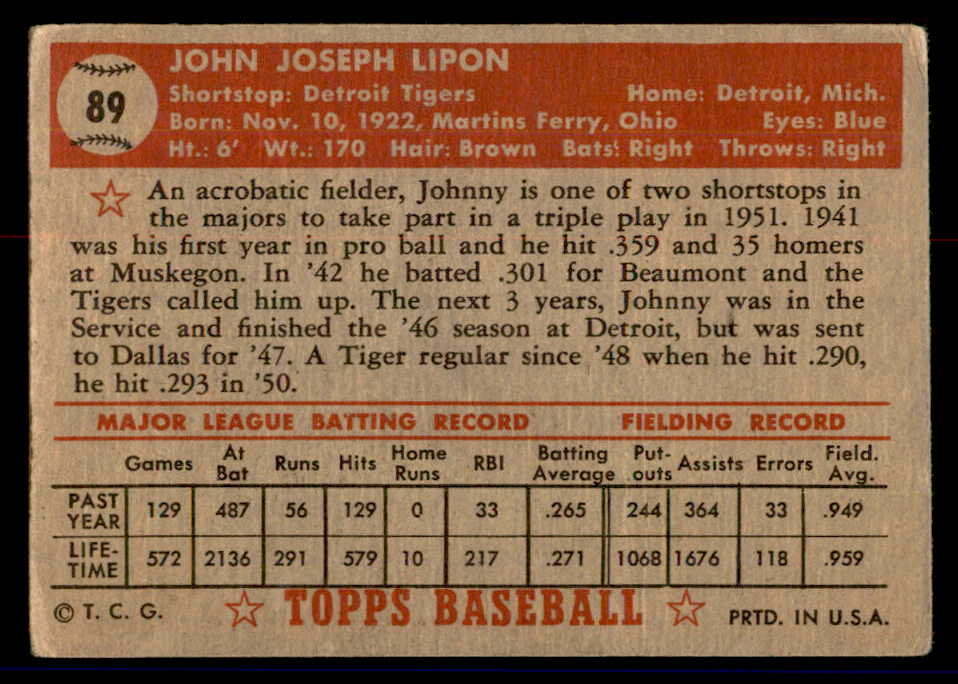 89

JOHN JOSEPH LIPON
Shortstop: Detroit Tigers Home: Detroit, Mich.
Born: Nov. 10, 1922, Martins Ferry, Ohio Eyes: Blue
Ht.: 6' Wt.: 170 Hair: Brown Bats: Right Throws: Right

An acrobatic fielder, Johnny is one of two shortstops in the majors to take part in a triple play in 1951. 1941 was his first year in pro ball and he hit .359 and 35 homers at Muskegon. In '42 he batted .301 for Beaumont and the Tigers called him up. The next 3 years, Johnny was in the Service and finished the '46 season at Detroit, but was sent to Dallas for '47. A Tiger regular since '48 when he hit .290, he hit .293 in '50.

MAJOR LEAGUE BATTING RECORD FIELDING RECORD

| | Games | At Bat | Runs | Hits | Home Runs | RBI | Batting Average | Put-outs | Assists | Errors | Field. Avg. |
|---|---|---|---|---|---|---|---|---|---|---|---|
| PAST YEAR | 129 | 487 | 56 | 129 | 0 | 33 | .265 | 244 | 364 | 33 | .949 |
| LIFE-TIME | 572 | 2136 | 291 | 579 | 10 | 217 | .271 | 1068 | 1676 | 118 | .959 |

© T. C. G. TOPPS BASEBALL PRTD. IN U.S.A.